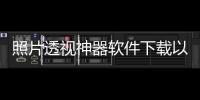 照片透视神器软件下载以